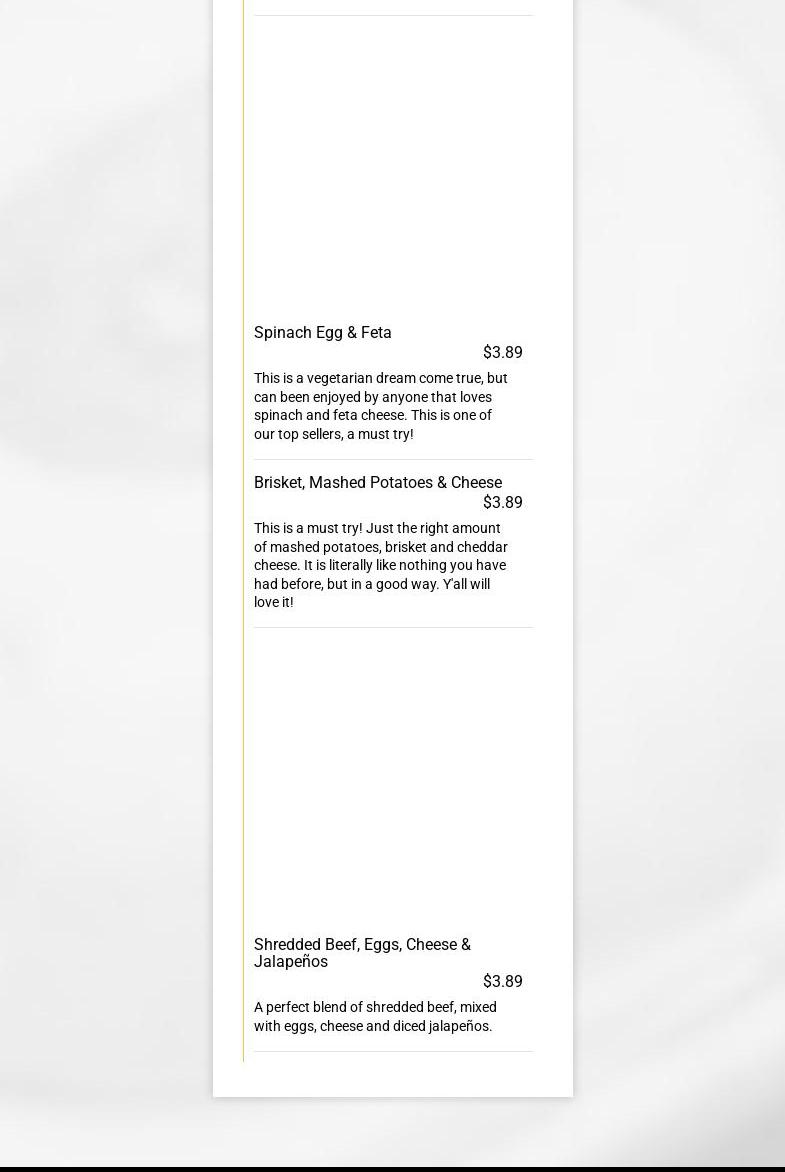 Spinach Egg & Feta

$3.89

This is a vegetarian dream come true, but can been enjoyed by anyone that loves spinach and feta cheese. This is one of our top sellers, a must try!

Brisket, Mashed Potatoes & Cheese

$3.89

This is a must try! Just the right amount of mashed potatoes, brisket and cheddar cheese. It is literally like nothing you have had before, but in a good way. Y'all will love it!

Shredded Beef, Eggs, Cheese & Jalapeños

$3.89

A perfect blend of shredded beef, mixed with eggs, cheese and diced jalapeños.